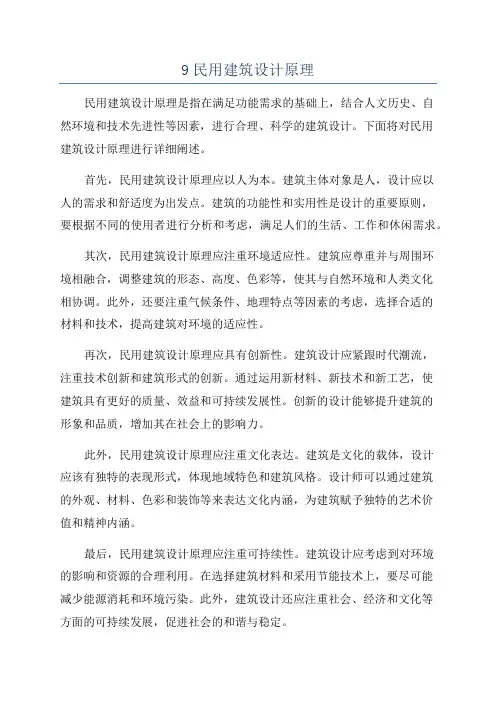 9 民用建筑设计原理

民用建筑设计原理是指在满足功能需求的基础上，结合人文历史、自然环境和技术先进性等因素，进行合理、科学的建筑设计。下面将对民用建筑设计原理进行详细阐述。

首先，民用建筑设计原理应以人为本。建筑主体对象是人，设计应以人的需求和舒适度为出发点。建筑的功能性和实用性是设计的重要原则，要根据不同的使用者进行分析和考虑，满足人们的生活、工作和休闲需求。

其次，民用建筑设计原理应注重环境适应性。建筑应尊重并与周围环境相融合，调整建筑的形态、高度、色彩等，使其与自然环境和人类文化相协调。此外，还要注重气候条件、地理特点等因素的考虑，选择合适的材料和技术，提高建筑对环境的适应性。

再次，民用建筑设计原理应具有创新性。建筑设计应紧跟时代潮流，注重技术创新和建筑形式的创新。通过运用新材料、新技术和新工艺，使建筑具有更好的质量、效益和可持续发展性。创新的设计能够提升建筑的形象和品质，增加其在社会上的影响力。

此外，民用建筑设计原理应注重文化表达。建筑是文化的载体，设计应该有独特的表现形式，体现地域特色和建筑风格。设计师可以通过建筑的外观、材料、色彩和装饰等来表达文化内涵，为建筑赋予独特的艺术价值和精神内涵。

最后，民用建筑设计原理应注重可持续性。建筑设计应考虑到对环境的影响和资源的合理利用。在选择建筑材料和采用节能技术上，要尽可能减少能源消耗和环境污染。此外，建筑设计还应注重社会、经济和文化等方面的可持续发展，促进社会的和谐与稳定。